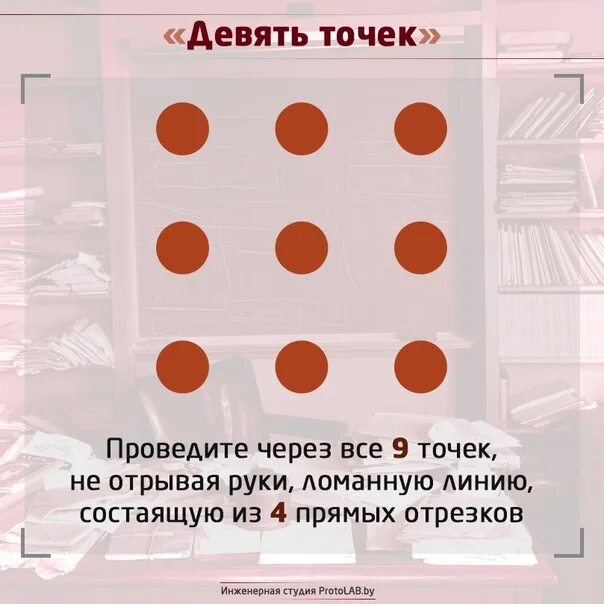 «Девять точек»

Проведите через все 9 точек, не отрывая руки, ломанную линию, состаящую из 4 прямых отрезков

Инженерная студия ProtoLAB.by